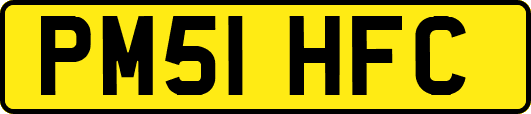 PM51 HFC